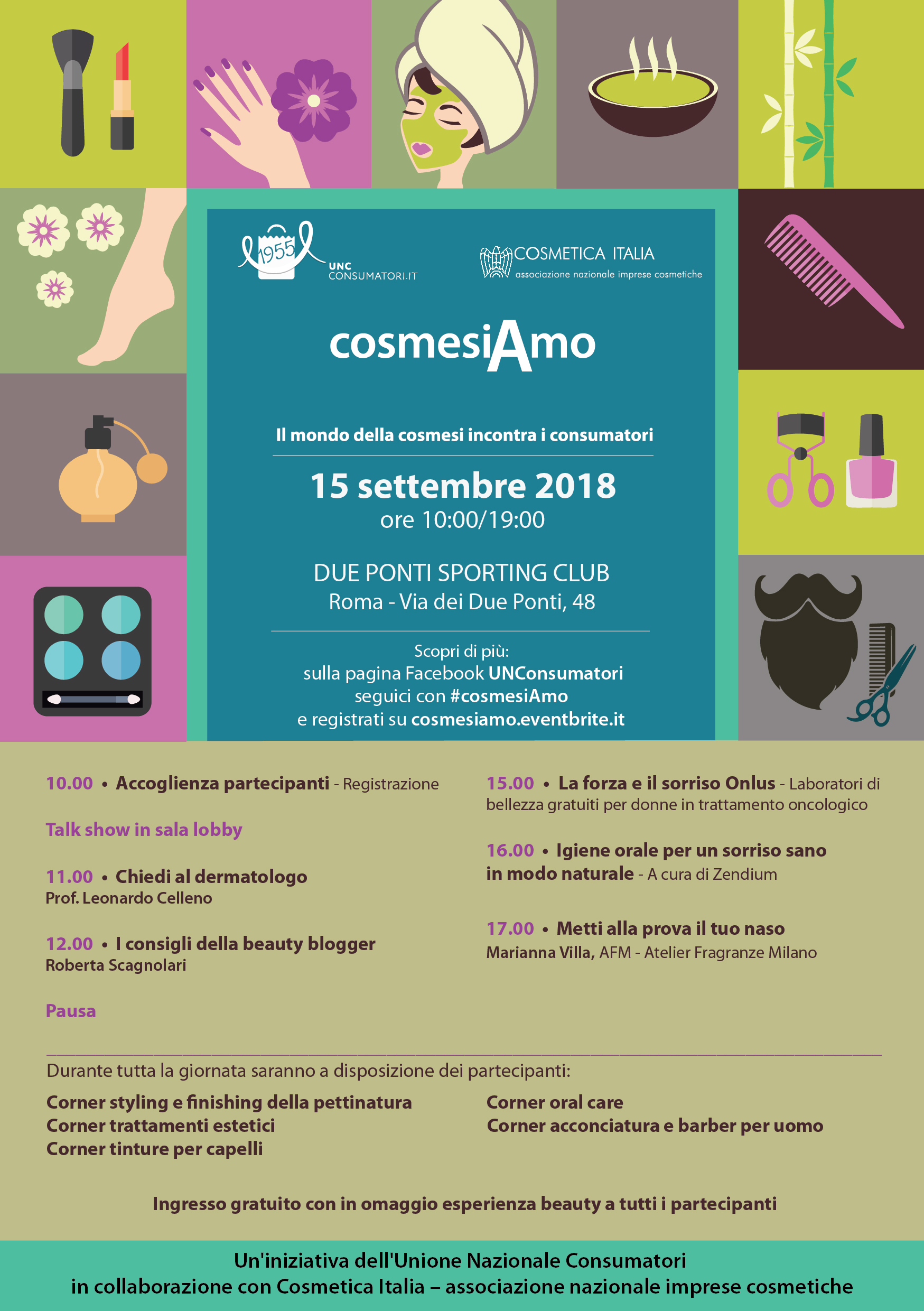 1955
UNC
CONSUMATORI.IT

COSMETICA ITALIA
associazione nazionale imprese cosmetiche

cosmesiAmo

Il mondo della cosmesi incontra i consumatori

15 settembre 2018
ore 10:00/19:00

DUE PONTI SPORTING CLUB
Roma - Via dei Due Ponti, 48

Scopri di più:
sulla pagina Facebook UNConsumatori
seguici con #cosmesiAmo
e registrati su cosmesiamo.eventbrite.it

10.00 • Accoglienza partecipanti - Registrazione

Talk show in sala lobby

11.00 • Chiedi al dermatologo
Prof. Leonardo Celleno

12.00 • I consigli della beauty blogger
Roberta Scagnolari

Pausa

15.00 • La forza e il sorriso Onlus - Laboratori di bellezza gratuiti per donne in trattamento oncologico

16.00 • Igiene orale per un sorriso sano in modo naturale - A cura di Zendium

17.00 • Metti alla prova il tuo naso
Marianna Villa, AFM - Atelier Fragranze Milano

Durante tutta la giornata saranno a disposizione dei partecipanti:

Corner styling e finishing della pettinatura
Corner trattamenti estetici
Corner tinture per capelli

Corner oral care
Corner acconciatura e barber per uomo

Ingresso gratuito con in omaggio esperienza beauty a tutti i partecipanti

Un'iniziativa dell'Unione Nazionale Consumatori
in collaborazione con Cosmetica Italia – associazione nazionale imprese cosmetiche